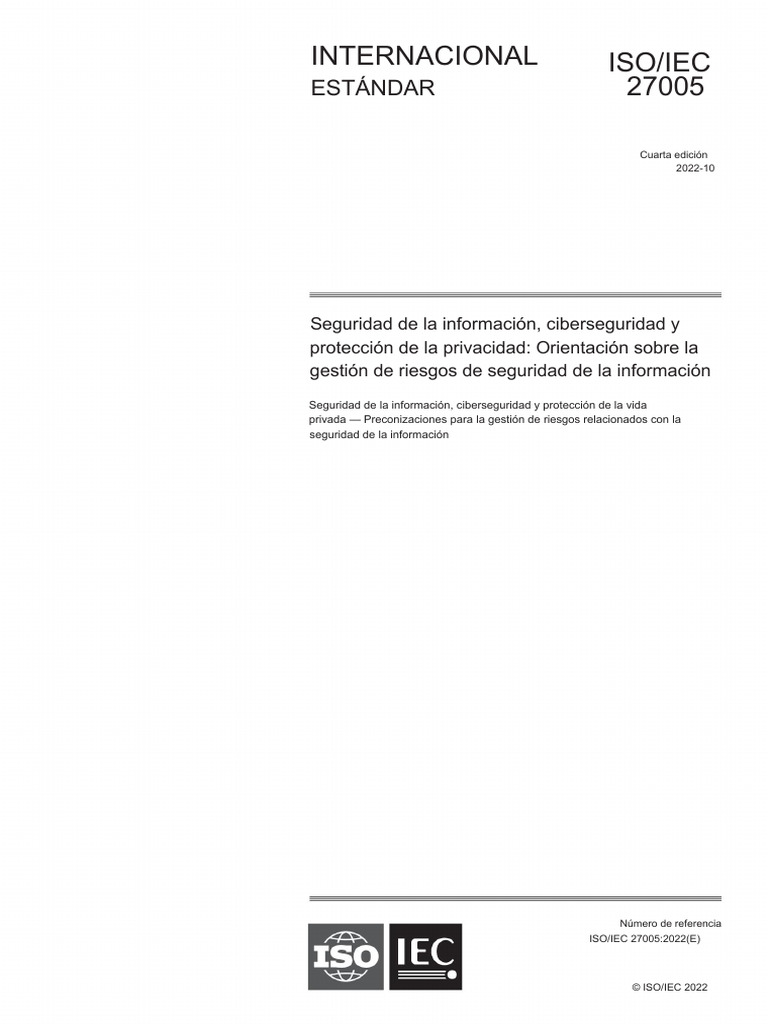 INTERNACIONAL
ESTÁNDAR

ISO/IEC
27005

Cuarta edición
2022-10

Seguridad de la información, ciberseguridad y protección de la privacidad: Orientación sobre la gestión de riesgos de seguridad de la información

Seguridad de la información, ciberseguridad y protección de la vida privada — Preconizaciones para la gestión de riesgos relacionados con la seguridad de la información

ISO IEC

Número de referencia
ISO/IEC 27005:2022(E)

© ISO/IEC 2022